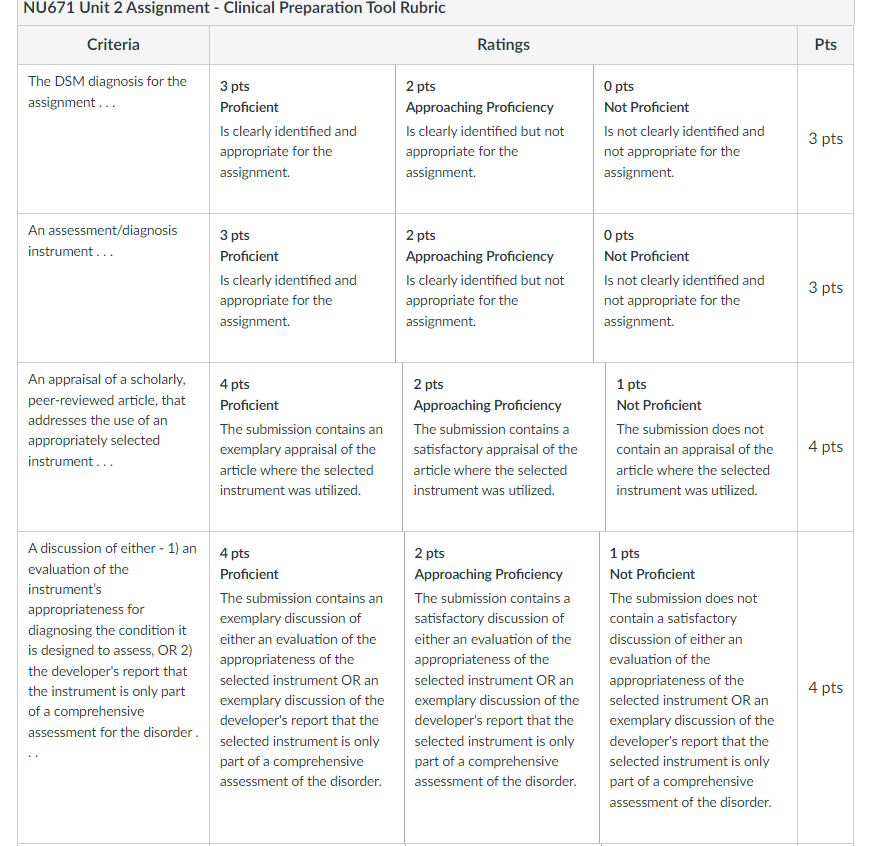 NU671 Unit 2 Assignment - Clinical Preparation Tool Rubric

| Criteria | Ratings | | | Pts |
|---|---|---|---|---|
| The DSM diagnosis for the assignment . . . | 3 pts Proficient Is clearly identified and appropriate for the assignment. | 2 pts Approaching Proficiency Is clearly identified but not appropriate for the assignment. | 0 pts Not Proficient Is not clearly identified and not appropriate for the assignment. | 3 pts |
| An assessment/diagnosis instrument . . . | 3 pts Proficient Is clearly identified and appropriate for the assignment. | 2 pts Approaching Proficiency Is clearly identified but not appropriate for the assignment. | 0 pts Not Proficient Is not clearly identified and not appropriate for the assignment. | 3 pts |
| An appraisal of a scholarly, peer-reviewed article, that addresses the use of an appropriately selected instrument . . . | 4 pts Proficient The submission contains an exemplary appraisal of the article where the selected instrument was utilized. | 2 pts Approaching Proficiency The submission contains a satisfactory appraisal of the article where the selected instrument was utilized. | 1 pts Not Proficient The submission does not contain an appraisal of the article where the selected instrument was utilized. | 4 pts |
| A discussion of either - 1) an evaluation of the instrument's appropriateness for diagnosing the condition it is designed to assess, OR 2) the developer's report that the instrument is only part of a comprehensive assessment for the disorder . . . | 4 pts Proficient The submission contains an exemplary discussion of either an evaluation of the appropriateness of the selected instrument OR an exemplary discussion of the developer's report that the selected instrument is only part of a comprehensive assessment of the disorder. | 2 pts Approaching Proficiency The submission contains a satisfactory discussion of either an evaluation of the appropriateness of the selected instrument OR an exemplary discussion of the developer's report that the selected instrument is only part of a comprehensive assessment of the disorder. | 1 pts Not Proficient The submission does not contain a satisfactory discussion of either an evaluation of the appropriateness of the selected instrument OR an exemplary discussion of the developer's report that the selected instrument is only part of a comprehensive assessment of the disorder. | 4 pts |